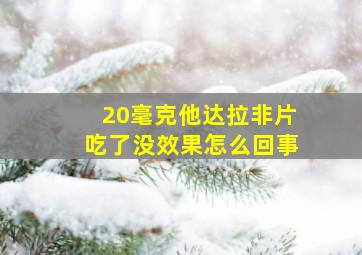 20毫克他达拉非片
吃了没效果怎么回事